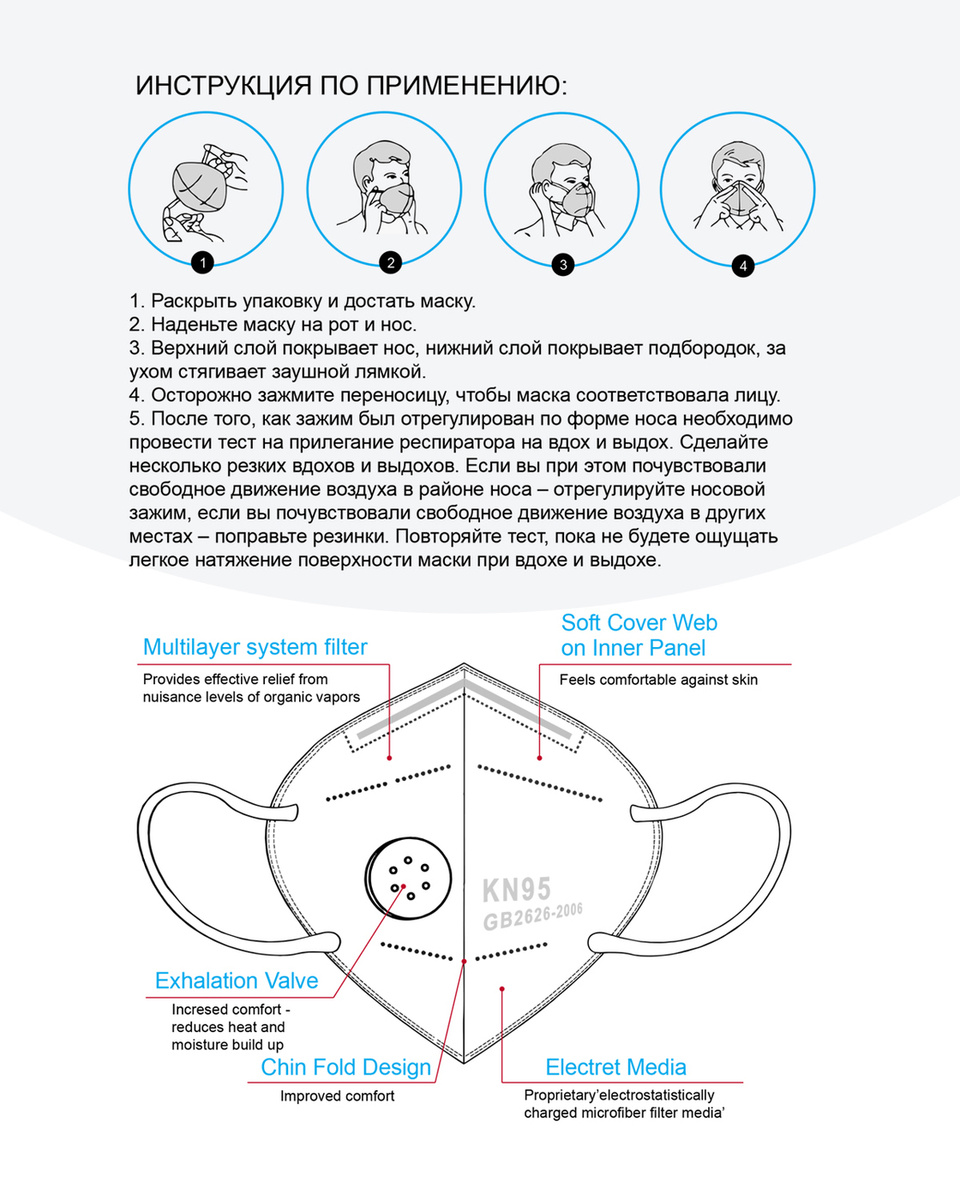 ИНСТРУКЦИЯ ПО ПРИМЕНЕНИЮ:

1

2

3

4

1. Раскрыть упаковку и достать маску.
2. Наденьте маску на рот и нос.
3. Верхний слой покрывает нос, нижний слой покрывает подбородок, за ухом стягивает заушной лямкой.
4. Осторожно зажмите переносицу, чтобы маска соответствовала лицу.
5. После того, как зажим был отрегулирован по форме носа необходимо провести тест на прилегание респиратора на вдох и выдох. Сделайте несколько резких вдохов и выдохов. Если вы при этом почувствовали свободное движение воздуха в районе носа – отрегулируйте носовой зажим, если вы почувствовали свободное движение воздуха в других местах – поправьте резинки. Повторяйте тест, пока не будете ощущать легкое натяжение поверхности маски при вдохе и выдохе.

Multilayer system filter
Provides effective relief from nuisance levels of organic vapors

Soft Cover Web on Inner Panel
Feels comfortable against skin

KN95
GB2626-2006

Exhalation Valve
Incresed comfort - reduces heat and moisture build up

Chin Fold Design
Improved comfort

Electret Media
Proprietary'electrostatistically charged microfiber filter media'